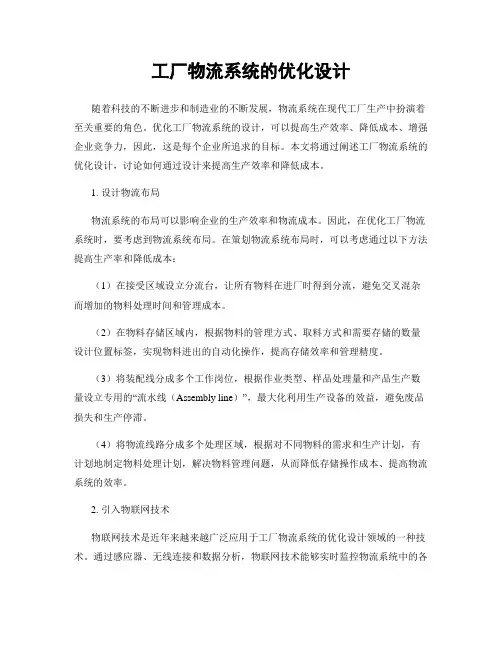 工厂物流系统的优化设计

随着科技的不断进步和制造业的不断发展，物流系统在现代工厂生产中扮演着至关重要的角色。优化工厂物流系统的设计，可以提高生产效率、降低成本、增强企业竞争力，因此，这是每个企业所追求的目标。本文将通过阐述工厂物流系统的优化设计，讨论如何通过设计来提高生产效率和降低成本。

1. 设计物流布局

物流系统的布局可以影响企业的生产效率和物流成本。因此，在优化工厂物流系统时，要考虑到物流系统布局。在策划物流系统布局时，可以考虑通过以下方法提高生产率和降低成本：

（1）在接受区域设立分流台，让所有物料在进厂时得到分流，避免交叉混杂而增加的物料处理时间和管理成本。

（2）在物料存储区域内，根据物料的管理方式、取料方式和需要存储的数量设计位置标签，实现物料进出的自动化操作，提高存储效率和管理精度。

（3）将装配线分成多个工作岗位，根据作业类型、样品处理量和产品生产数量设立专用的“流水线（Assembly line）”，最大化利用生产设备的效益，避免废品损失和生产停滞。

（4）将物流线路分成多个处理区域，根据对不同物料的需求和生产计划，有计划地制定物料处理计划，解决物料管理问题，从而降低存储操作成本、提高物流系统的效率。

2. 引入物联网技术

物联网技术是近年来越来越广泛应用于工厂物流系统的优化设计领域的一种技术。通过感应器、无线连接和数据分析，物联网技术能够实时监控物流系统中的各